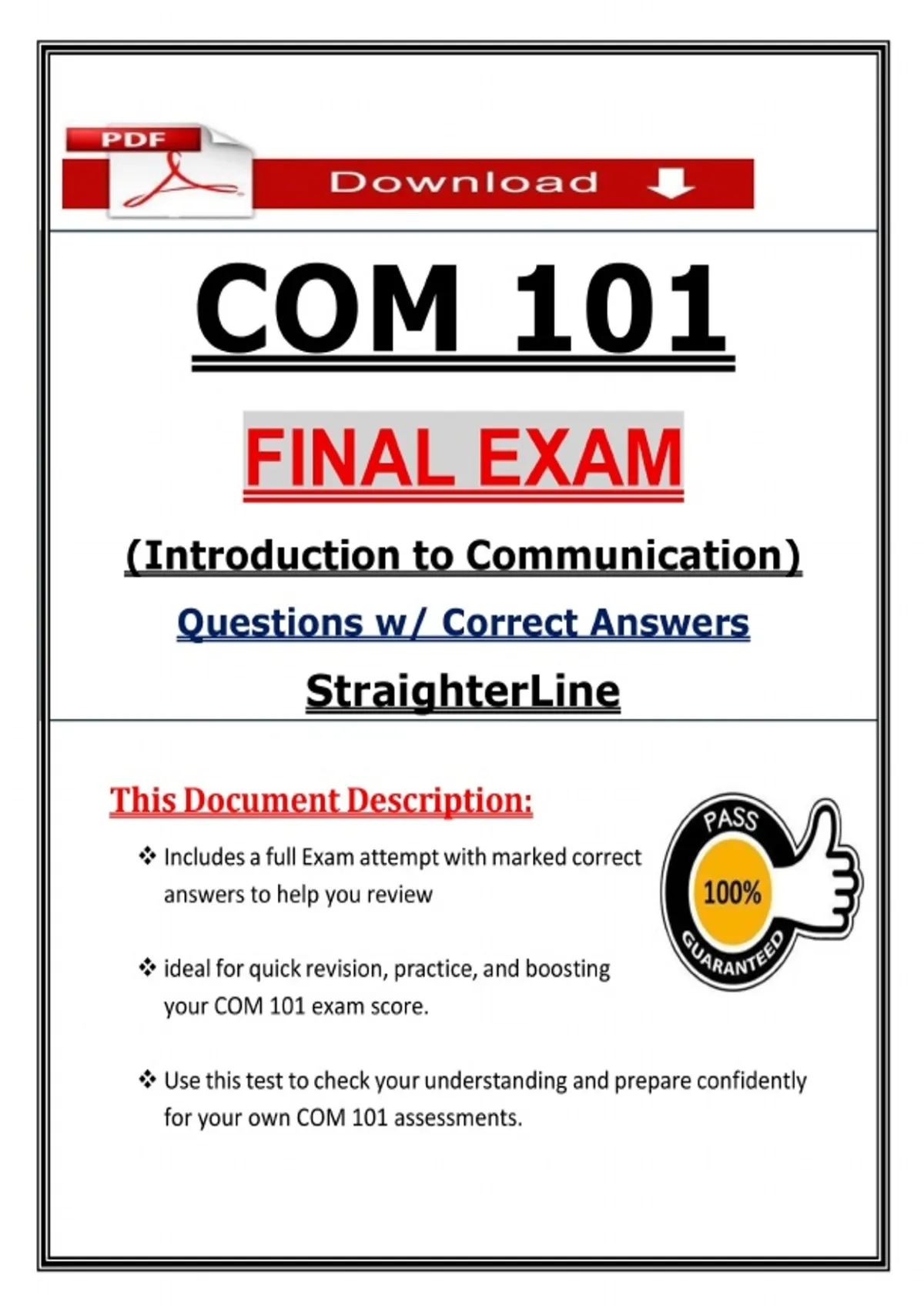 PDF

Download

COM 101

FINAL EXAM

(Introduction to Communication)

Questions w/ Correct Answers

StraighterLine

This Document Description:

❖ Includes a full Exam attempt with marked correct answers to help you review

❖ ideal for quick revision, practice, and boosting your COM 101 exam score.

❖ Use this test to check your understanding and prepare confidently for your own COM 101 assessments.

PASS
100%
GUARANTEED